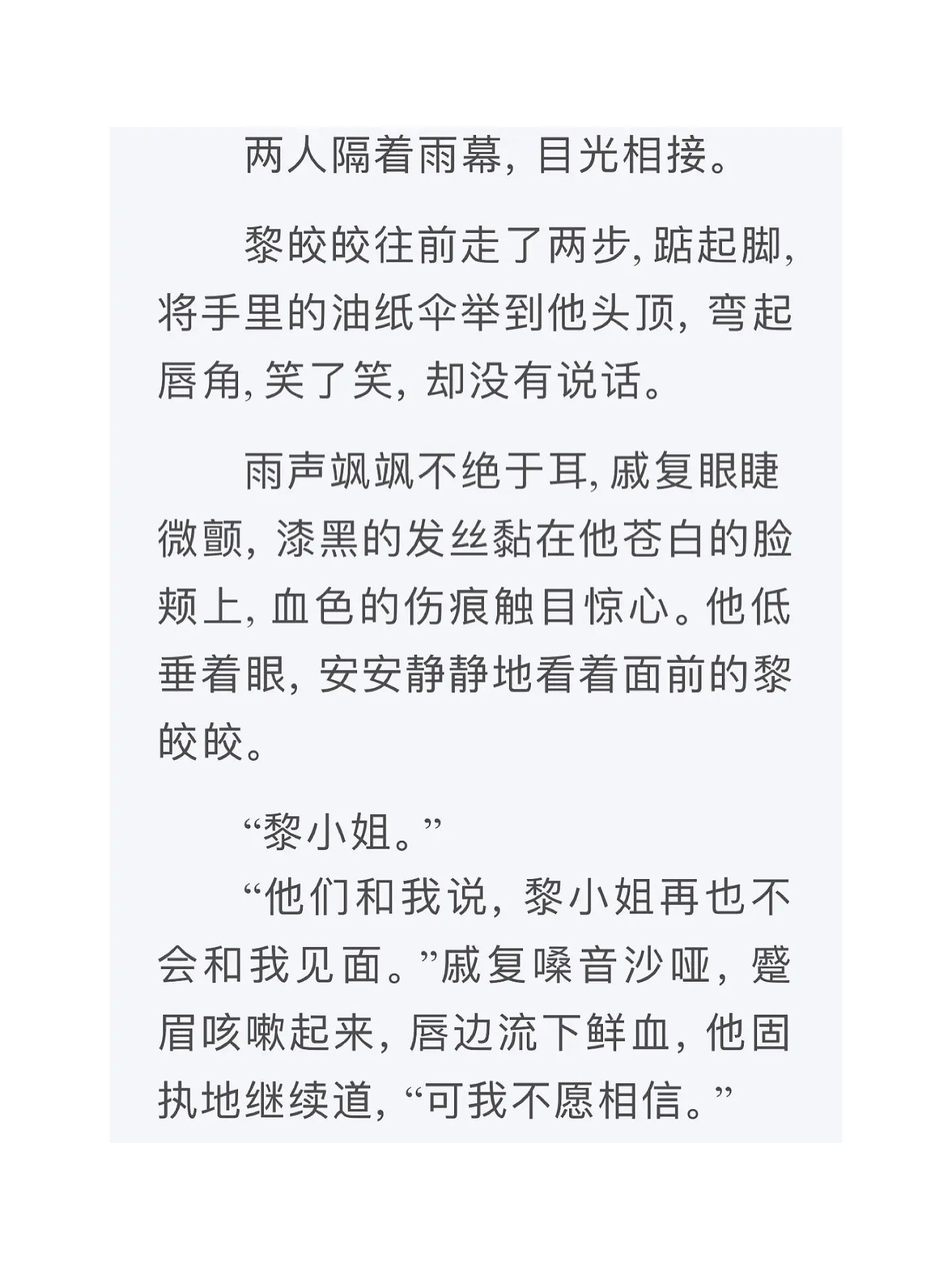 两人隔着雨幕，目光相接。

黎皎皎往前走了两步，踮起脚，将手里的油纸伞举到他头顶，弯起唇角，笑了笑，却没有说话。

雨声飒飒不绝于耳，戚复眼睫微颤，漆黑的发丝黏在他苍白的脸颊上，血色的伤痕触目惊心。他低垂着眼，安安静静地看着面前的黎皎皎。

“黎小姐。”

“他们和我说，黎小姐再也不会和我见面。”戚复嗓音沙哑，蹙眉咳嗽起来，唇边流下鲜血，他固执地继续道，“可我不愿相信。”